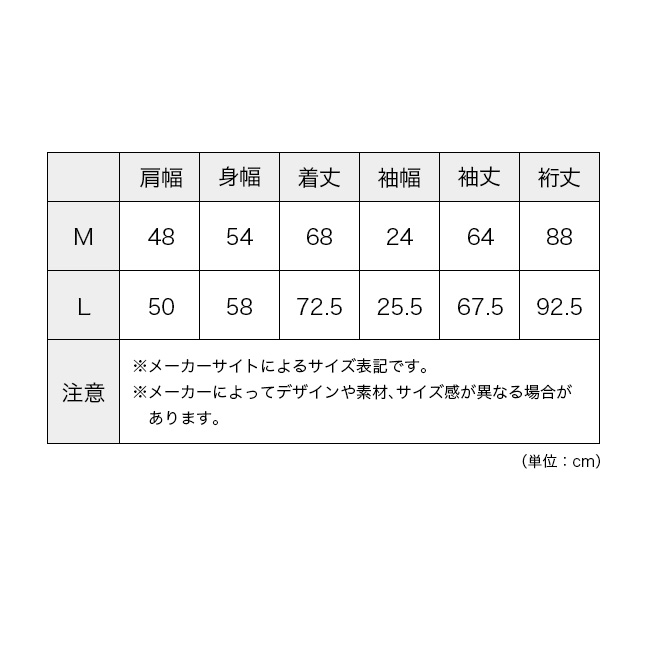 | | 肩幅 | 身幅 | 着丈 | 袖幅 | 袖丈 | 裄丈 |
|---|---|---|---|---|---|---|
| M | 48 | 54 | 68 | 24 | 64 | 88 |
| L | 50 | 58 | 72.5 | 25.5 | 67.5 | 92.5 |
| 注意 | ※メーカーサイトによるサイズ表記です。 ※メーカーによってデザインや素材、サイズ感が異なる場合があります。 | | | | | |

（単位：cm）